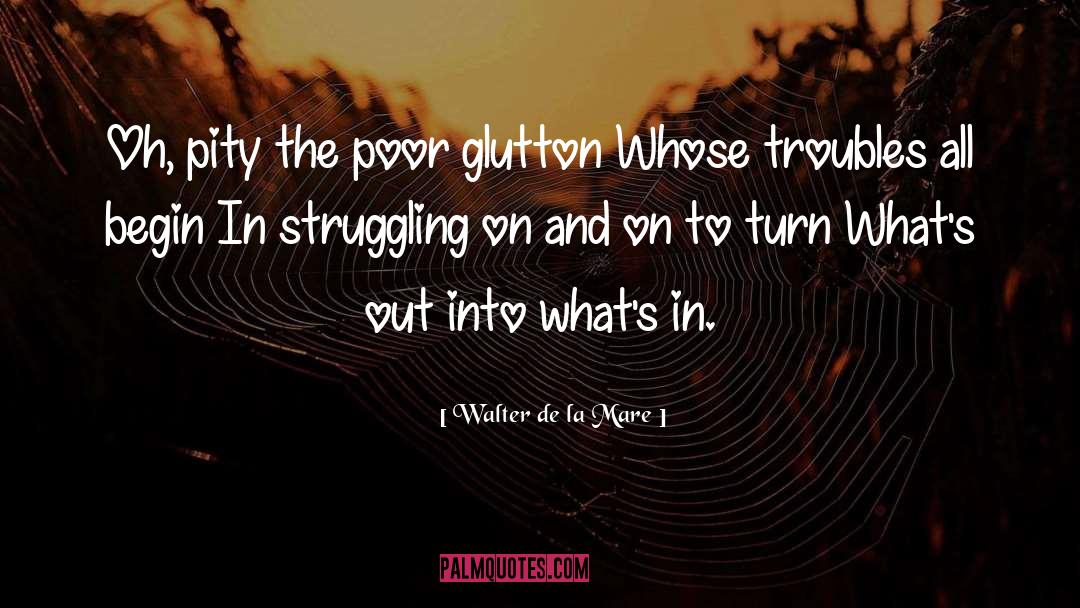 Oh, pity the poor glutton Whose troubles all begin In struggling on and on to turn What's out into what's in.

[ Walter de la Mare ]

PALMQUOTES.COM